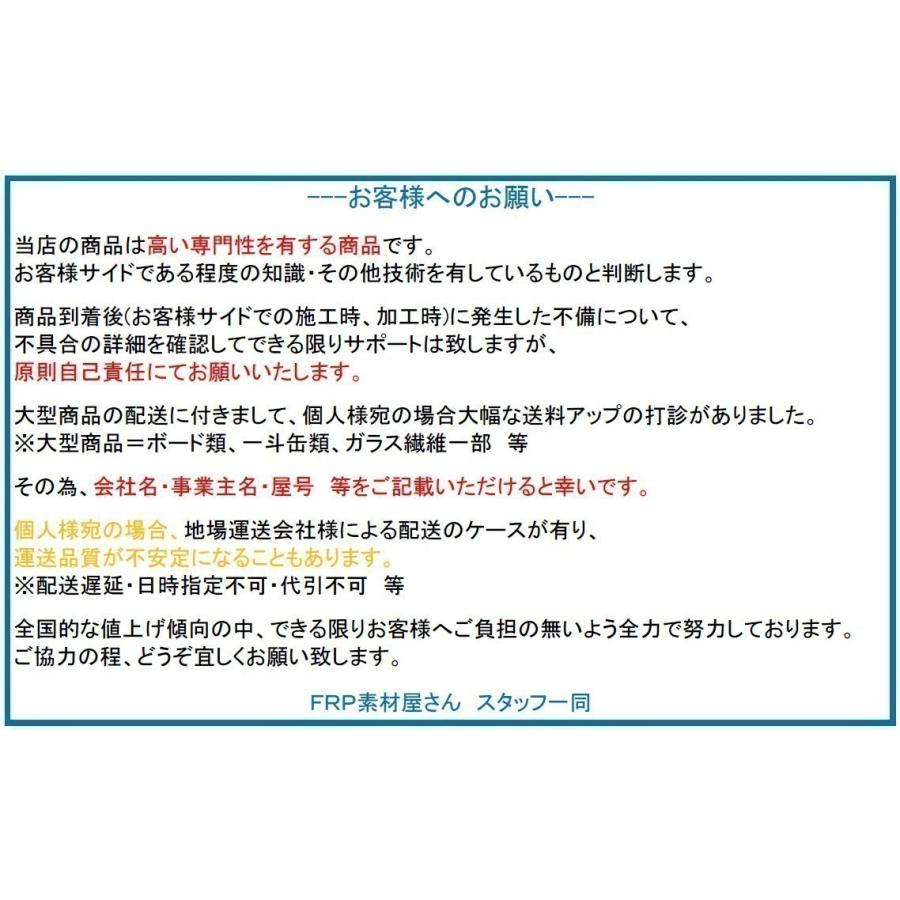 ---お客様へのお願い---

当店の商品は高い専門性を有する商品です。
お客様サイドである程度の知識・その他技術を有しているものと判断します。

商品到着後(お客様サイドでの施工時、加工時)に発生した不備について、
不具合の詳細を確認してできる限りサポートは致しますが、
原則自己責任にてお願いいたします。

大型商品の配送に付きまして、個人様宛の場合大幅な送料アップの打診がありました。
※大型商品＝ボード類、一斗缶類、ガラス繊維一部　等

その為、会社名・事業主名・屋号　等をご記載いただけると幸いです。

個人様宛の場合、地場運送会社様による配送のケースが有り、
運送品質が不安定になることもあります。
※配送遅延・日時指定不可・代引不可　等

全国的な値上げ傾向の中、できる限りお客様へご負担の無いよう全力で努力しております。
ご協力の程、どうぞ宜しくお願い致します。

FRP素材屋さん　スタッフ一同